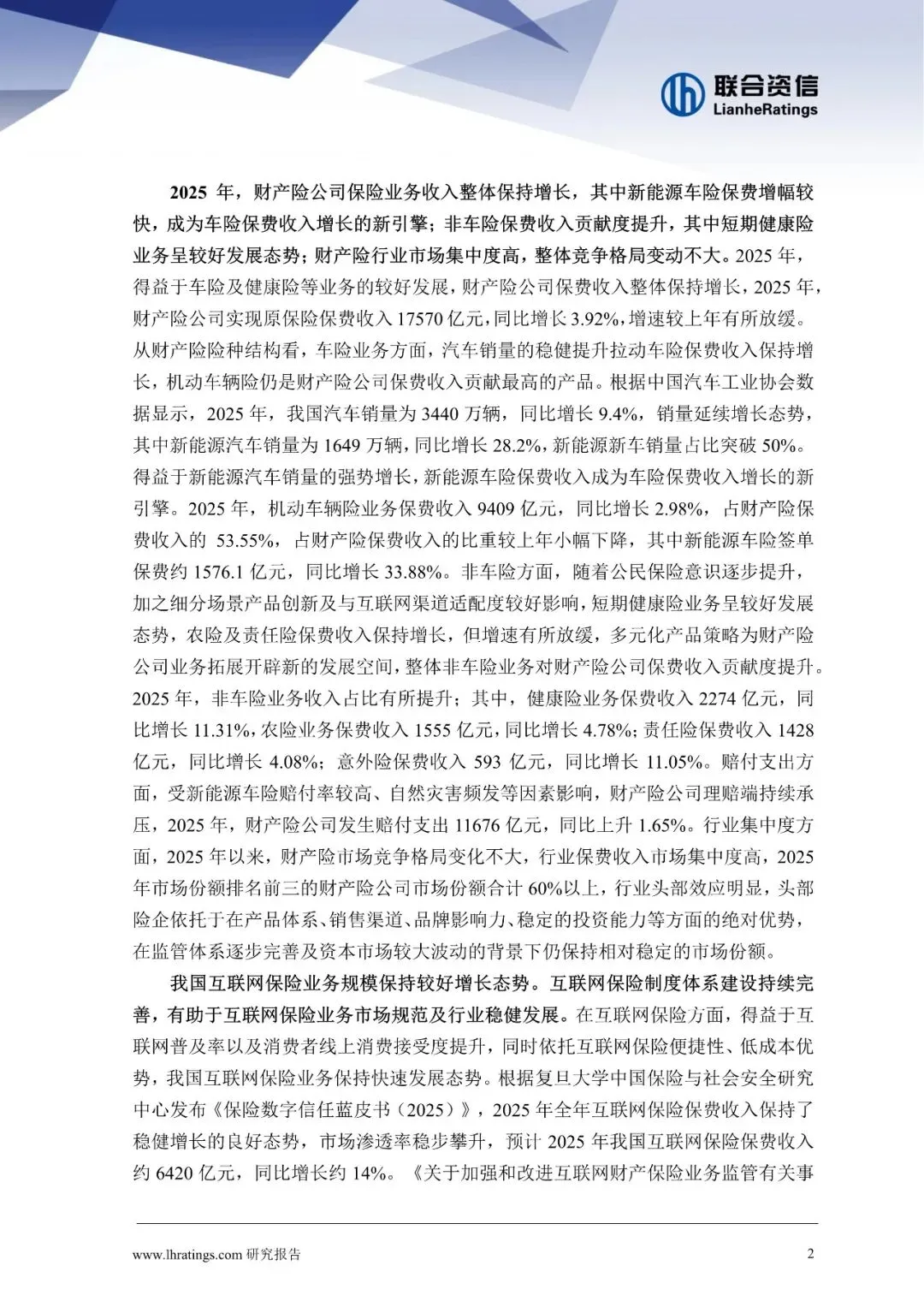 联合资信
LianheRatings

2025 年，财产险公司保险业务收入整体保持增长，其中新能源车险保费增幅较快，成为车险保费收入增长的新引擎；非车险保费收入贡献度提升，其中短期健康险业务呈较好发展态势；财产险行业市场集中度高，整体竞争格局变动不大。2025 年，得益于车险及健康险等业务的较好发展，财产险公司保费收入整体保持增长，2025 年，财产险公司实现原保险保费收入 17570 亿元，同比增长 3.92%，增速较上年有所放缓。从财产险险种结构看，车险业务方面，汽车销量的稳健提升拉动车险保费收入保持增长，机动车辆险仍是财产险公司保费收入贡献最高的产品。根据中国汽车工业协会数据显示，2025 年，我国汽车销量为 3440 万辆，同比增长 9.4%，销量延续增长态势，其中新能源汽车销量为 1649 万辆，同比增长 28.2%，新能源新车销量占比突破 50%。得益于新能源汽车销量的强势增长，新能源车险保费收入成为车险保费收入增长的新引擎。2025 年，机动车辆险业务保费收入 9409 亿元，同比增长 2.98%，占财产险保费收入的 53.55%，占财产险保费收入的比重较上年小幅下降，其中新能源车险签单保费约 1576.1 亿元，同比增长 33.88%。非车险方面，随着公民保险意识逐步提升，加之细分场景产品创新及与互联网渠道适配度较好影响，短期健康险业务呈较好发展态势，农险及责任险保费收入保持增长，但增速有所放缓，多元化产品策略为财产险公司业务拓展开辟新的发展空间，整体非车险业务对财产险公司保费收入贡献度提升。2025 年，非车险业务收入占比有所提升；其中，健康险业务保费收入 2274 亿元，同比增长 11.31%，农险业务保费收入 1555 亿元，同比增长 4.78%；责任险保费收入 1428 亿元，同比增长 4.08%；意外险保费收入 593 亿元，同比增长 11.05%。赔付支出方面，受新能源车险赔付率较高、自然灾害频发等因素影响，财产险公司理赔端持续承压，2025 年，财产险公司发生赔付支出 11676 亿元，同比上升 1.65%。行业集中度方面，2025 年以来，财产险市场竞争格局变化不大，行业保费收入市场集中度高，2025 年市场份额排名前三的财产险公司市场份额合计 60%以上，行业头部效应明显，头部险企依托于在产品体系、销售渠道、品牌影响力、稳定的投资能力等方面的绝对优势，在监管体系逐步完善及资本市场较大波动的背景下仍保持相对稳定的市场份额。

我国互联网保险业务规模保持较好增长态势。互联网保险制度体系建设持续完善，有助于互联网保险业务市场规范及行业稳健发展。在互联网保险方面，得益于互联网普及率以及消费者线上消费接受度提升，同时依托互联网保险便捷性、低成本优势，我国互联网保险业务保持快速发展态势。根据复旦大学中国保险与社会安全研究中心发布《保险数字信任蓝皮书（2025）》，2025 年全年互联网保险保费收入保持了稳健增长的良好态势，市场渗透率稳步攀升，预计 2025 年我国互联网保险保费收入约 6420 亿元，同比增长约 14%。《关于加强和改进互联网财产保险业务监管有关事

www.lhratings.com 研究报告 2